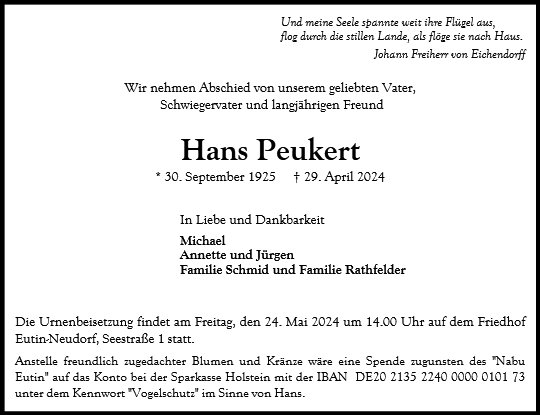 Und meine Seele spannte weit ihre Flügel aus,
flog durch die stillen Lande, als flöge sie nach Haus.
Johann Freiherr von Eichendorff

Wir nehmen Abschied von unserem geliebten Vater,
Schwiegervater und langjährigen Freund

Hans Peukert

* 30. September 1925 † 29. April 2024

In Liebe und Dankbarkeit

Michael
Annette und Jürgen
Familie Schmid und Familie Rathfelder

Die Urnenbeisetzung findet am Freitag, den 24. Mai 2024 um 14.00 Uhr auf dem Friedhof Eutin-Neudorf, Seestraße 1 statt.

Anstelle freundlich zugedachter Blumen und Kränze wäre eine Spende zugunsten des "Nabu Eutin" auf das Konto bei der Sparkasse Holstein mit der IBAN DE20 2135 2240 0000 0101 73 unter dem Kennwort "Vogelschutz" im Sinne von Hans.